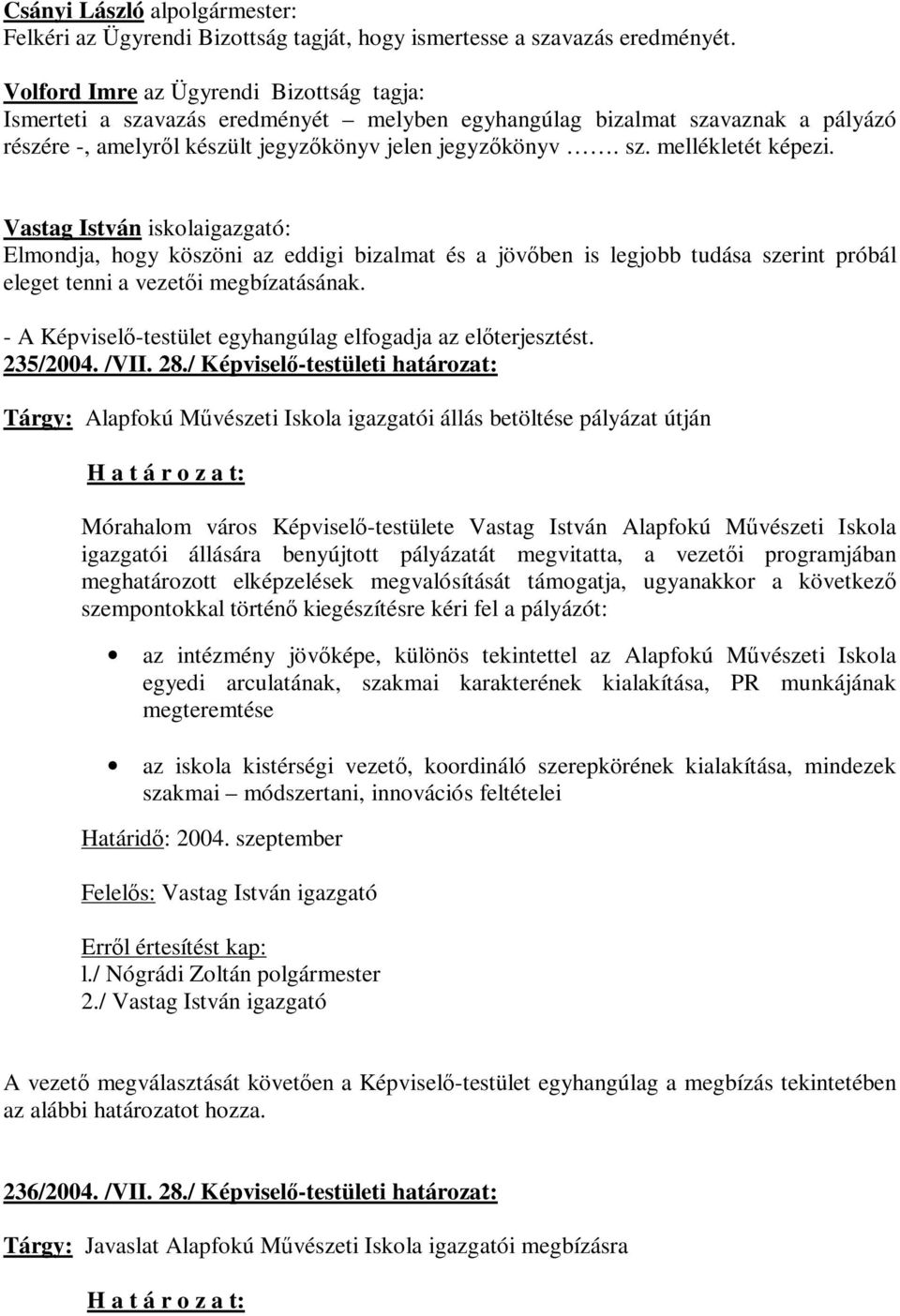 Csányi László alpolgármester:
Felkéri az Ügyrendi Bizottság tagját, hogy ismertesse a szavazás eredményét.

Volford Imre az Ügyrendi Bizottság tagja:
Ismerteti a szavazás eredményét – melyben egyhangúlag bizalmat szavaznak a pályázó részére -, amelyről készült jegyzőkönyv jelen jegyzőkönyv ……. sz. mellékletét képezi.

Vastag István iskolaigazgató:
Elmondja, hogy köszöni az eddigi bizalmat és a jövőben is legjobb tudása szerint próbál eleget tenni a vezetői megbízatásának.

- A Képviselő-testület egyhangúlag elfogadja az előterjesztést.
235/2004. /VII. 28./ Képviselő-testületi határozat:

Tárgy: Alapfokú Művészeti Iskola igazgatói állás betöltése pályázat útján

H a t á r o z a t:

Mórahalom város Képviselő-testülete Vastag István Alapfokú Művészeti Iskola igazgatói állására benyújtott pályázatát megvitatta, a vezetői programjában meghatározott elképzelések megvalósítását támogatja, ugyanakkor a következő szempontokkal történő kiegészítésre kéri fel a pályázót:

• az intézmény jövőképe, különös tekintettel az Alapfokú Művészeti Iskola egyedi arculatának, szakmai karakterének kialakítása, PR munkájának megteremtése

• az iskola kistérségi vezető, koordináló szerepkörének kialakítása, mindezek szakmai – módszertani, innovációs feltételei

Határidő: 2004. szeptember

Felelős: Vastag István igazgató

Erről értesítést kap:
l./ Nógrádi Zoltán polgármester
2./ Vastag István igazgató

A vezető megválasztását követően a Képviselő-testület egyhangúlag a megbízás tekintetében az alábbi határozatot hozza.

236/2004. /VII. 28./ Képviselő-testületi határozat:

Tárgy: Javaslat Alapfokú Művészeti Iskola igazgatói megbízásra

H a t á r o z a t: